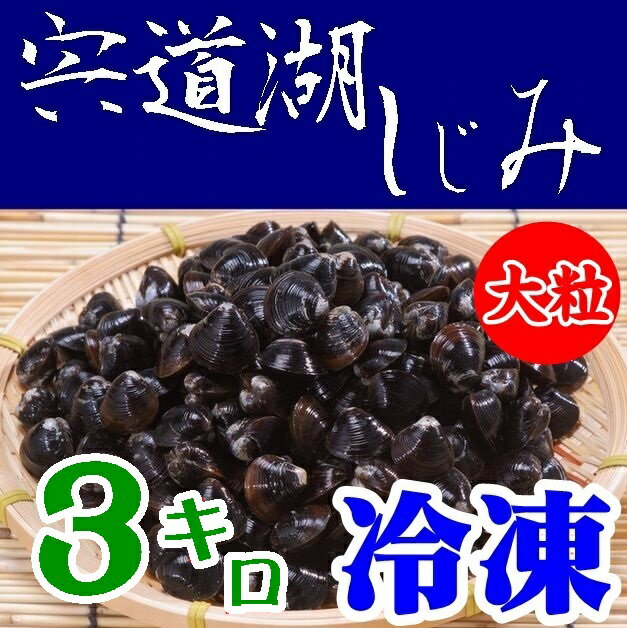 宍道湖しじみ

大粒

3キロ

冷凍